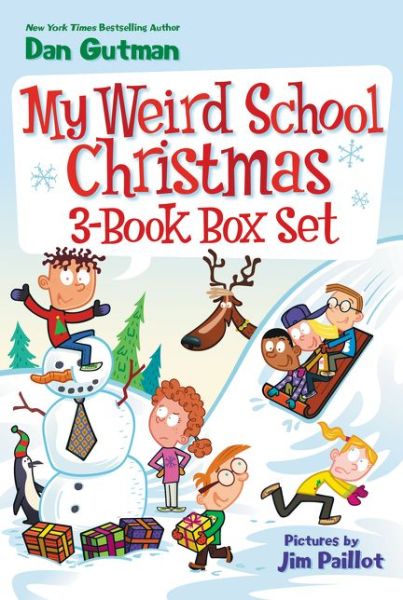 New York Times Bestselling Author
Dan Gutman

My Weird School Christmas
3-Book Box Set

Pictures by
Jim Paillot